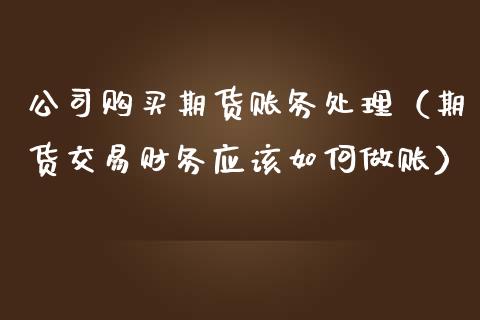 公司购买期货账务处理（期货交易财务应该如何做账）